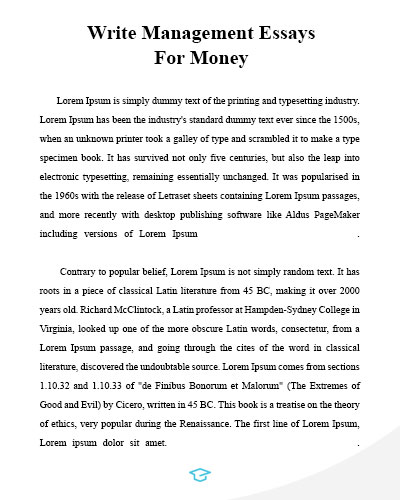 Write Management Essays
For Money

Lorem Ipsum is simply dummy text of the printing and typesetting industry. Lorem Ipsum has been the industry's standard dummy text ever since the 1500s, when an unknown printer took a galley of type and scrambled it to make a type specimen book. It has survived not only five centuries, but also the leap into electronic typesetting, remaining essentially unchanged. It was popularised in the 1960s with the release of Letraset sheets containing Lorem Ipsum passages, and more recently with desktop publishing software like Aldus PageMaker including versions of Lorem Ipsum .

Contrary to popular belief, Lorem Ipsum is not simply random text. It has roots in a piece of classical Latin literature from 45 BC, making it over 2000 years old. Richard McClintock, a Latin professor at Hampden-Sydney College in Virginia, looked up one of the more obscure Latin words, consectetur, from a Lorem Ipsum passage, and going through the cites of the word in classical literature, discovered the undoubtable source. Lorem Ipsum comes from sections 1.10.32 and 1.10.33 of "de Finibus Bonorum et Malorum" (The Extremes of Good and Evil) by Cicero, written in 45 BC. This book is a treatise on the theory of ethics, very popular during the Renaissance. The first line of Lorem Ipsum, Lorem ipsum dolor sit amet. .